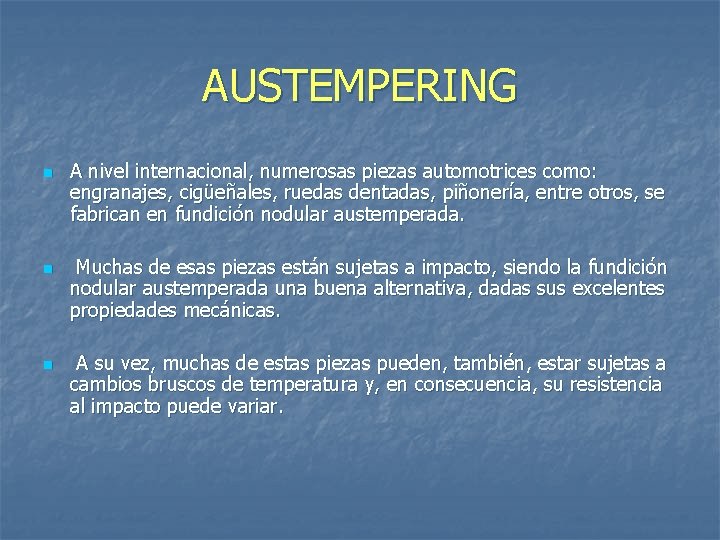 AUSTEMPERING

A nivel internacional, numerosas piezas automotrices como: engranajes, cigüeñales, ruedas dentadas, piñonería, entre otros, se fabrican en fundición nodular austemperada.

Muchas de esas piezas están sujetas a impacto, siendo la fundición nodular austemperada una buena alternativa, dadas sus excelentes propiedades mecánicas.

A su vez, muchas de estas piezas pueden, también, estar sujetas a cambios bruscos de temperatura y, en consecuencia, su resistencia al impacto puede variar.